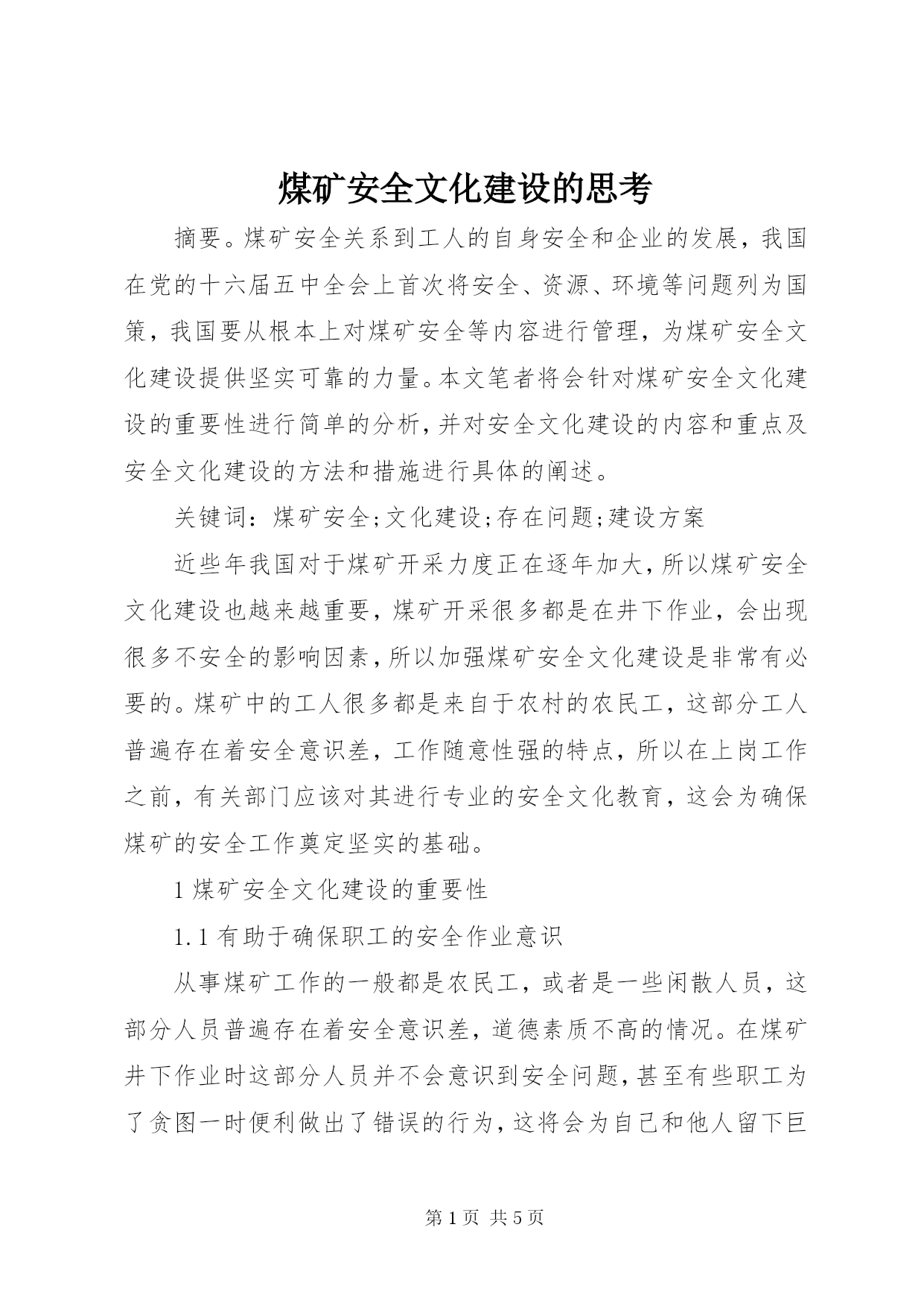 煤矿安全文化建设的思考

摘要。煤矿安全关系到工人的自身安全和企业的发展，我国在党的十六届五中全会上首次将安全、资源、环境等问题列为国策，我国要从根本上对煤矿安全等内容进行管理，为煤矿安全文化建设提供坚实可靠的力量。本文笔者将会针对煤矿安全文化建设的重要性进行简单的分析，并对安全文化建设的内容和重点及安全文化建设的方法和措施进行具体的阐述。

关键词：煤矿安全;文化建设;存在问题;建设方案

近些年我国对于煤矿开采力度正在逐年加大，所以煤矿安全文化建设也越来越重要，煤矿开采很多都是在井下作业，会出现很多不安全的影响因素，所以加强煤矿安全文化建设是非常有必要的。煤矿中的工人很多都是来自于农村的农民工，这部分工人普遍存在着安全意识差，工作随意性强的特点，所以在上岗工作之前，有关部门应该对其进行专业的安全文化教育，这会为确保煤矿的安全工作奠定坚实的基础。

1 煤矿安全文化建设的重要性

1.1 有助于确保职工的安全作业意识

从事煤矿工作的一般都是农民工，或者是一些闲散人员，这部分人员普遍存在着安全意识差，道德素质不高的情况。在煤矿井下作业时这部分人员并不会意识到安全问题，甚至有些职工为了贪图一时便利做出了错误的行为，这将会为自己和他人留下巨

第 1 页 共 5 页